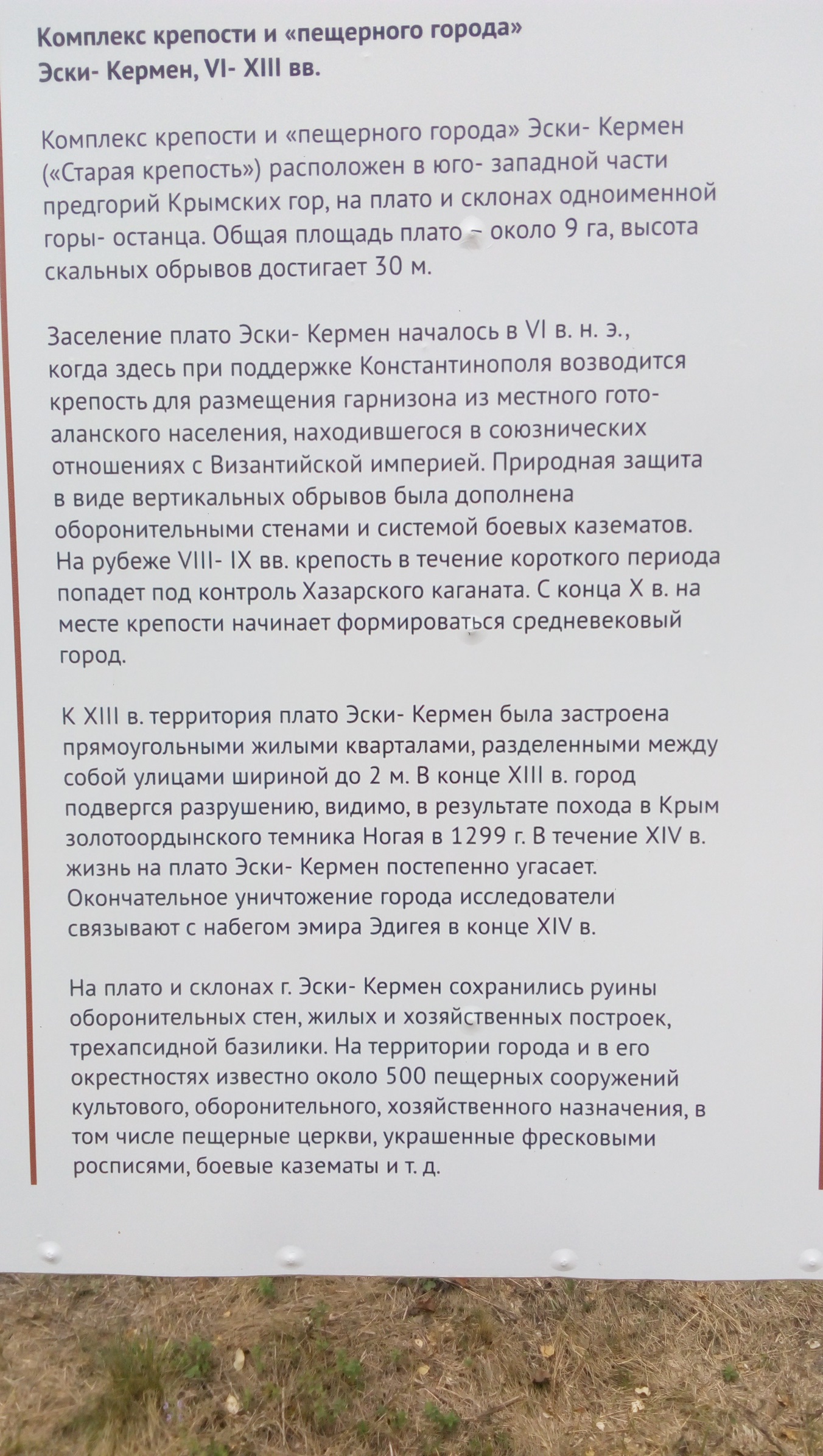 Комплекс крепости и «пещерного города» Эски- Кермен, VI- XIII вв.

Комплекс крепости и «пещерного города» Эски- Кермен («Старая крепость») расположен в юго- западной части предгорий Крымских гор, на плато и склонах одноименной горы- останца. Общая площадь плато – около 9 га, высота скальных обрывов достигает 30 м.

Заселение плато Эски- Кермен началось в VI в. н. э., когда здесь при поддержке Константинополя возводится крепость для размещения гарнизона из местного гото-аланского населения, находившегося в союзнических отношениях с Византийской империей. Природная защита в виде вертикальных обрывов была дополнена оборонительными стенами и системой боевых казематов. На рубеже VIII- IX вв. крепость в течение короткого периода попадет под контроль Хазарского каганата. С конца X в. на месте крепости начинает формироваться средневековый город.

К XIII в. территория плато Эски- Кермен была застроена прямоугольными жилыми кварталами, разделенными между собой улицами шириной до 2 м. В конце XIII в. город подвергся разрушению, видимо, в результате похода в Крым золотоордынского темника Ногая в 1299 г. В течение XIV в. жизнь на плато Эски- Кермен постепенно угасает. Окончательное уничтожение города исследователи связывают с набегом эмира Эдигея в конце XIV в.

На плато и склонах г. Эски- Кермен сохранились руины оборонительных стен, жилых и хозяйственных построек, трехапсидной базилики. На территории города и в его окрестностях известно около 500 пещерных сооружений культового, оборонительного, хозяйственного назначения, в том числе пещерные церкви, украшенные фресковыми росписями, боевые казематы и т. д.